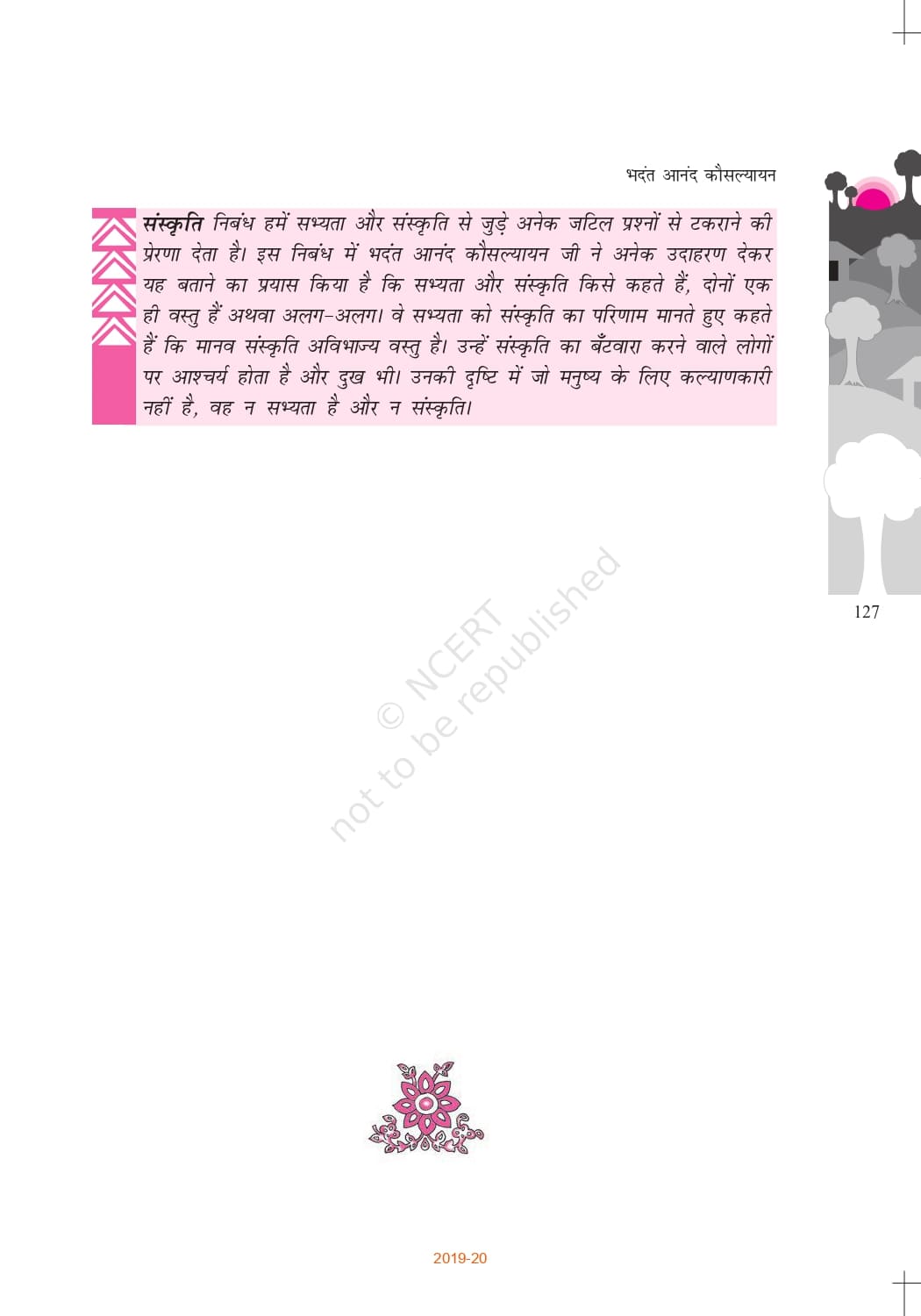 भदंत आनंद कौसल्यायन

संस्कृति निबंध हमें सभ्यता और संस्कृति से जुड़े अनेक जटिल प्रश्नों से टकराने की प्रेरणा देता है। इस निबंध में भदंत आनंद कौसल्यायन जी ने अनेक उदाहरण देकर यह बताने का प्रयास किया है कि सभ्यता और संस्कृति किसे कहते हैं, दोनों एक ही वस्तु हैं अथवा अलग-अलग। वे सभ्यता को संस्कृति का परिणाम मानते हुए कहते हैं कि मानव संस्कृति अविभाज्य वस्तु है। उन्हें संस्कृति का बँटवारा करने वाले लोगों पर आश्चर्य होता है और दुख भी। उनकी दृष्टि में जो मनुष्य के लिए कल्याणकारी नहीं है, वह न सभ्यता है और न संस्कृति।

127

2019-20

© NCERT not to be republished